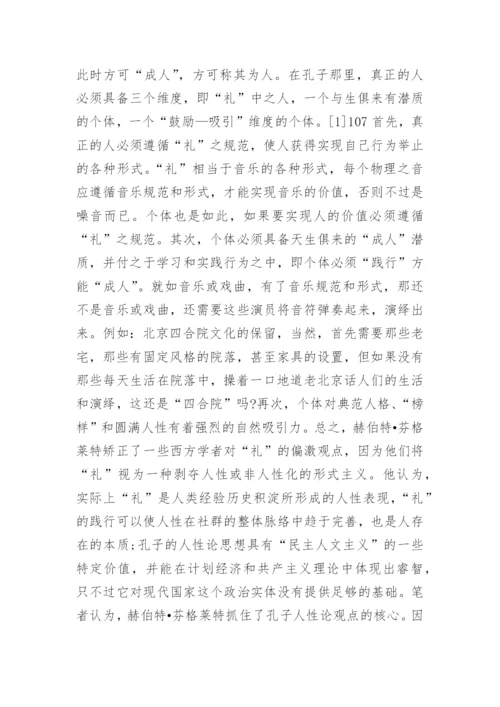 此时方可“成人”，方可称其为人。在孔子那里，真正的人必须具备三个维度，即“礼”中之人，一个与生俱来有潜质的个体，一个“鼓励—吸引”维度的个体。[1]107 首先，真正的人必须遵循“礼”之规范，使人获得实现自己行为举止的各种形式。“礼”相当于音乐的各种形式，每个物理之音应遵循音乐规范和形式，才能实现音乐的价值，否则不过是噪音而已。个体也是如此，如果要实现人的价值必须遵循“礼”之规范。其次，个体必须具备天生俱来的“成人”潜质，并付之于学习和实践行为之中，即个体必须“践行”方能“成人”。就如音乐或戏曲，有了音乐规范和形式，那还不是音乐或戏曲，还需要这些演员将音符弹奏起来，演绎出来。例如：北京四合院文化的保留，当然，首先需要那些老宅，那些有固定风格的院落，甚至家具的设置，但如果没有那些每天生活在院落中，操着一口地道老北京话人们的生活和演绎，这还是“四合院”吗?再次，个体对典范人格、“榜样”和圆满人性有着强烈的自然吸引力。总之，赫伯特•芬格莱特矫正了一些西方学者对“礼”的偏激观点，因为他们将“礼”视为一种剥夺人性或非人性化的形式主义。他认为，实际上“礼”是人类经验历史积淀所形成的人性表现，“礼”的践行可以使人性在社群的整体脉络中趋于完善，也是人存在的本质;孔子的人性论思想具有“民主人文主义”的一些特定价值，并能在计划经济和共产主义理论中体现出睿智，只不过它对现代国家这个政治实体没有提供足够的基础。笔者认为，赫伯特•芬格莱特抓住了孔子人性论观点的核心。因